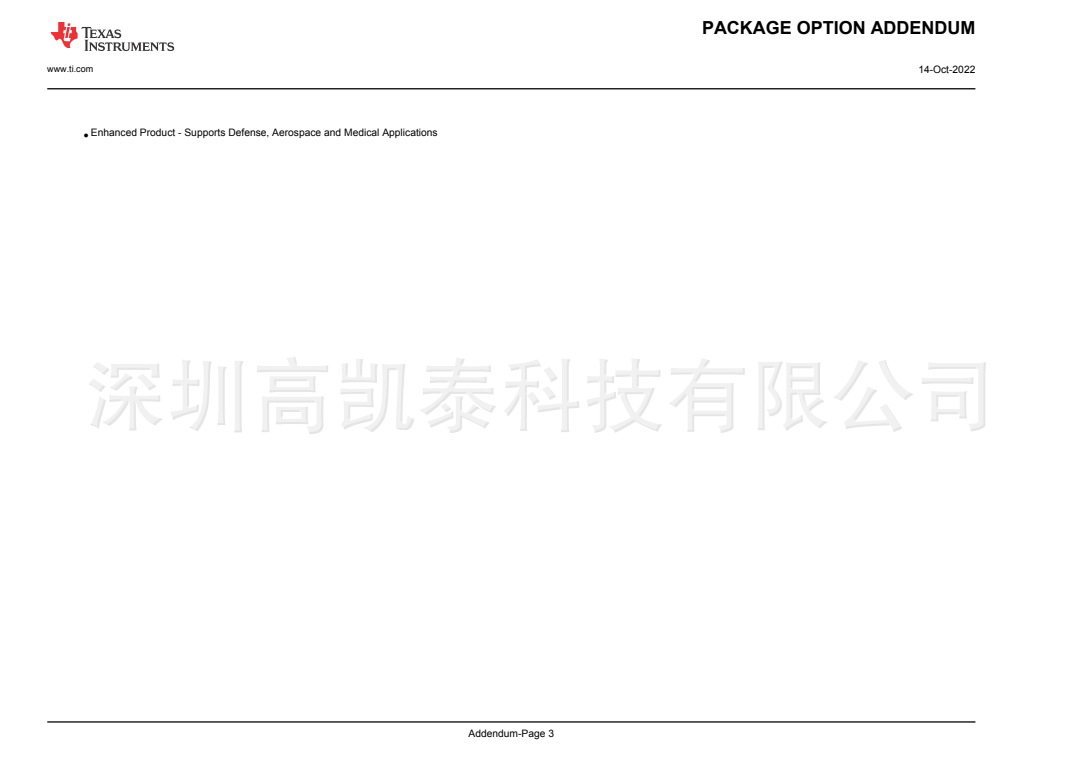 TEXAS
INSTRUMENTS

PACKAGE OPTION ADDENDUM

www.ti.com

14-Oct-2022

• Enhanced Product - Supports Defense, Aerospace and Medical Applications

Addendum-Page 3

深圳高凯泰科技有限公司